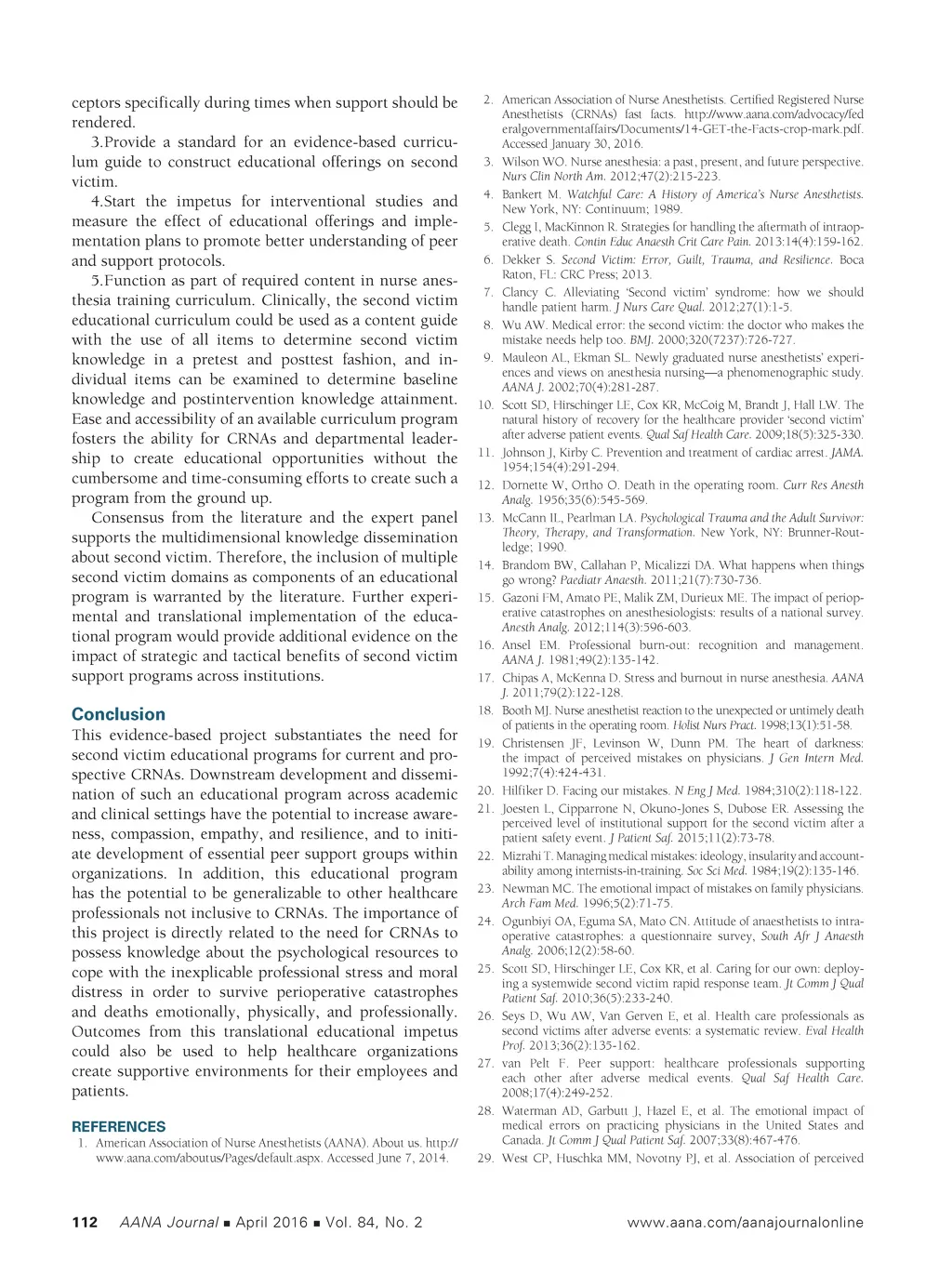 ceptors specifically during times when support should be rendered.

3.Provide a standard for an evidence-based curriculum guide to construct educational offerings on second victim.

4.Start the impetus for interventional studies and measure the effect of educational offerings and implementation plans to promote better understanding of peer and support protocols.

5.Function as part of required content in nurse anesthesia training curriculum. Clinically, the second victim educational curriculum could be used as a content guide with the use of all items to determine second victim knowledge in a pretest and posttest fashion, and individual items can be examined to determine baseline knowledge and postintervention knowledge attainment. Ease and accessibility of an available curriculum program fosters the ability for CRNAs and departmental leadership to create educational opportunities without the cumbersome and time-consuming efforts to create such a program from the ground up.

Consensus from the literature and the expert panel supports the multidimensional knowledge dissemination about second victim. Therefore, the inclusion of multiple second victim domains as components of an educational program is warranted by the literature. Further experimental and translational implementation of the educational program would provide additional evidence on the impact of strategic and tactical benefits of second victim support programs across institutions.

Conclusion

This evidence-based project substantiates the need for second victim educational programs for current and prospective CRNAs. Downstream development and dissemination of such an educational program across academic and clinical settings have the potential to increase awareness, compassion, empathy, and resilience, and to initiate development of essential peer support groups within organizations. In addition, this educational program has the potential to be generalizable to other healthcare professionals not inclusive to CRNAs. The importance of this project is directly related to the need for CRNAs to possess knowledge about the psychological resources to cope with the inexplicable professional stress and moral distress in order to survive perioperative catastrophes and deaths emotionally, physically, and professionally. Outcomes from this translational educational impetus could also be used to help healthcare organizations create supportive environments for their employees and patients.

REFERENCES

1. American Association of Nurse Anesthetists (AANA). About us. http://www.aana.com/aboutus/Pages/default.aspx. Accessed June 7, 2014.
2. American Association of Nurse Anesthetists. Certified Registered Nurse Anesthetists (CRNAs) fast facts. http://www.aana.com/advocacy/federalgovernmentaffairs/Documents/14-GET-the-Facts-crop-mark.pdf. Accessed January 30, 2016.
3. Wilson WO. Nurse anesthesia: a past, present, and future perspective. Nurs Clin North Am. 2012;47(2):215-223.
4. Bankert M. Watchful Care: A History of America's Nurse Anesthetists. New York, NY: Continuum; 1989.
5. Clegg I, MacKinnon R. Strategies for handling the aftermath of intraoperative death. Contin Educ Anaesth Crit Care Pain. 2013:14(4):159-162.
6. Dekker S. Second Victim: Error, Guilt, Trauma, and Resilience. Boca Raton, FL: CRC Press; 2013.
7. Clancy C. Alleviating 'Second victim' syndrome: how we should handle patient harm. J Nurs Care Qual. 2012;27(1):1-5.
8. Wu AW. Medical error: the second victim: the doctor who makes the mistake needs help too. BMJ. 2000;320(7237):726-727.
9. Mauleon AL, Ekman SL. Newly graduated nurse anesthetists' experiences and views on anesthesia nursing—a phenomenographic study. AANA J. 2002;70(4):281-287.
10. Scott SD, Hirschinger LE, Cox KR, McCoig M, Brandt J, Hall LW. The natural history of recovery for the healthcare provider 'second victim' after adverse patient events. Qual Saf Health Care. 2009;18(5):325-330.
11. Johnson J, Kirby C. Prevention and treatment of cardiac arrest. JAMA. 1954;154(4):291-294.
12. Dornette W, Ortho O. Death in the operating room. Curr Res Anesth Analg. 1956;35(6):545-569.
13. McCann IL, Pearlman LA. Psychological Trauma and the Adult Survivor: Theory, Therapy, and Transformation. New York, NY: Brunner-Routledge; 1990.
14. Brandom BW, Callahan P, Micalizzi DA. What happens when things go wrong? Paediatr Anaesth. 2011;21(7):730-736.
15. Gazoni FM, Amato PE, Malik ZM, Durieux ME. The impact of perioperative catastrophes on anesthesiologists: results of a national survey. Anesth Analg. 2012;114(3):596-603.
16. Ansel EM. Professional burn-out: recognition and management. AANA J. 1981;49(2):135-142.
17. Chipas A, McKenna D. Stress and burnout in nurse anesthesia. AANA J. 2011;79(2):122-128.
18. Booth MJ. Nurse anesthetist reaction to the unexpected or untimely death of patients in the operating room. Holist Nurs Pract. 1998;13(1):51-58.
19. Christensen JF, Levinson W, Dunn PM. The heart of darkness: the impact of perceived mistakes on physicians. J Gen Intern Med. 1992;7(4):424-431.
20. Hilfiker D. Facing our mistakes. N Eng J Med. 1984;310(2):118-122.
21. Joesten L, Cipparrone N, Okuno-Jones S, Dubose ER. Assessing the perceived level of institutional support for the second victim after a patient safety event. J Patient Saf. 2015;11(2):73-78.
22. Mizrahi T. Managing medical mistakes: ideology, insularity and accountability among internists-in-training. Soc Sci Med. 1984;19(2):135-146.
23. Newman MC. The emotional impact of mistakes on family physicians. Arch Fam Med. 1996;5(2):71-75.
24. Ogunbiyi OA, Eguma SA, Mato CN. Attitude of anaesthetists to intraoperative catastrophes: a questionnaire survey, South Afr J Anaesth Analg. 2006;12(2):58-60.
25. Scott SD, Hirschinger LE, Cox KR, et al. Caring for our own: deploying a systemwide second victim rapid response team. Jt Comm J Qual Patient Saf. 2010;36(5):233-240.
26. Seys D, Wu AW, Van Gerven E, et al. Health care professionals as second victims after adverse events: a systematic review. Eval Health Prof. 2013;36(2):135-162.
27. van Pelt F. Peer support: healthcare professionals supporting each other after adverse medical events. Qual Saf Health Care. 2008;17(4):249-252.
28. Waterman AD, Garbutt J, Hazel E, et al. The emotional impact of medical errors on practicing physicians in the United States and Canada. Jt Comm J Qual Patient Saf. 2007;33(8):467-476.
29. West CP, Huschka MM, Novotny PJ, et al. Association of perceived

112 AANA Journal ■ April 2016 ■ Vol. 84, No. 2 www.aana.com/aanajournalonline